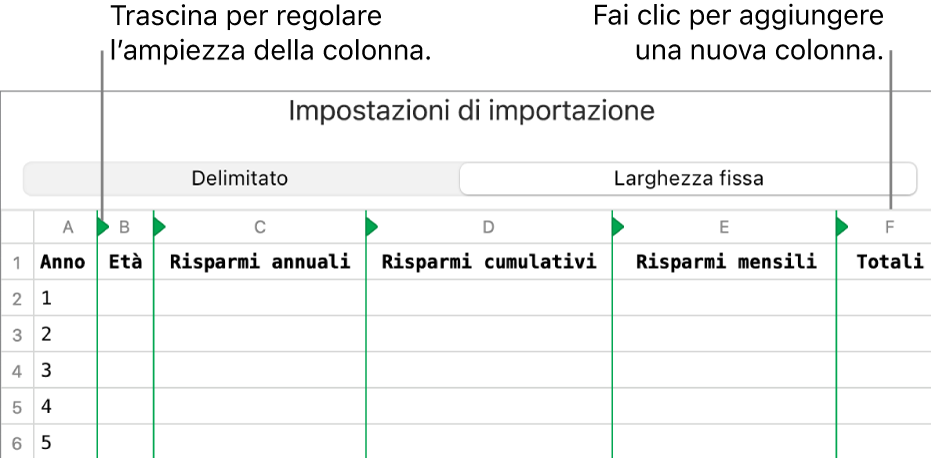 Trascina per regolare l'ampiezza della colonna.

Fai clic per aggiungere una nuova colonna.

Impostazioni di importazione

Delimitato

Larghezza fissa

| | A | B | C | D | E | F |
|---|---|---|---|---|---|---|
| 1 | Anno | Età | Risparmi annuali | Risparmi cumulativi | Risparmi mensili | Totali |
| 2 | 1 | | | | | |
| 3 | 2 | | | | | |
| 4 | 3 | | | | | |
| 5 | 4 | | | | | |
| 6 | 5 | | | | | |